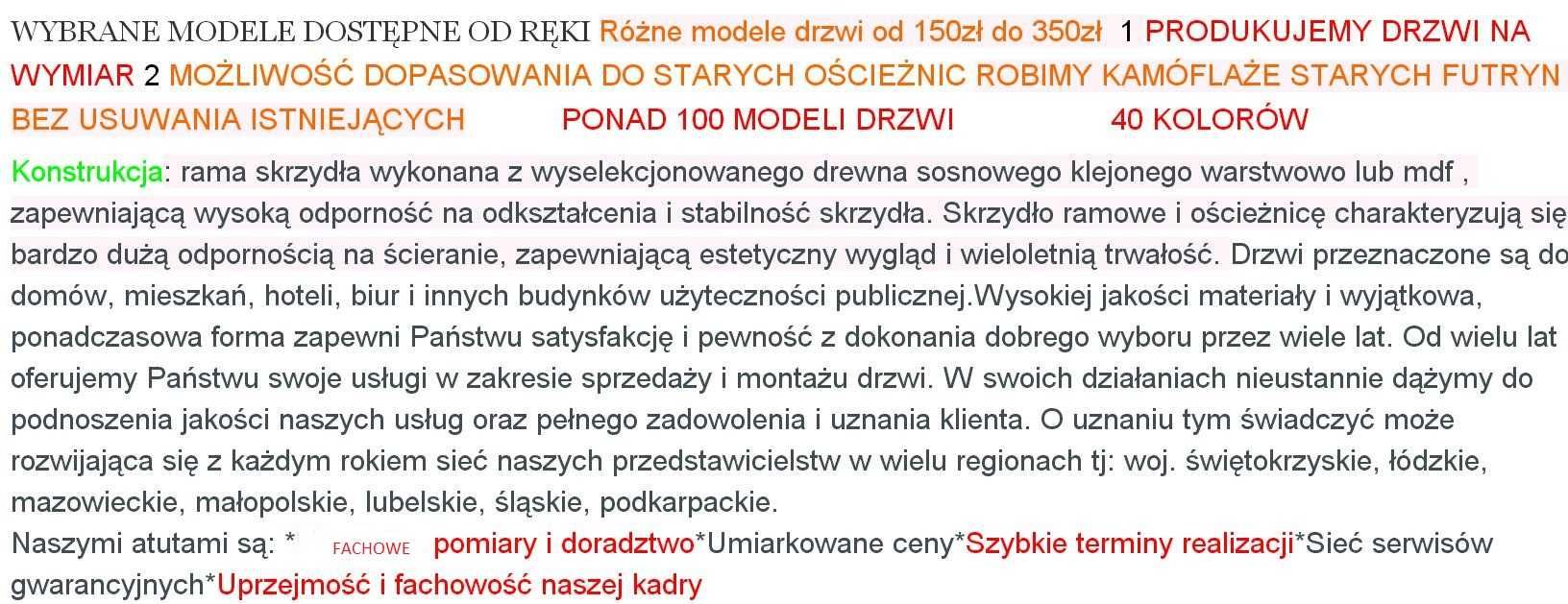 WYBRANE MODELE DOSTĘPNE OD RĘKI Różne modele drzwi od 150zł do 350zł 1 PRODUKUJEMY DRZWI NA WYMIAR 2 MOŻLIWOŚĆ DOPASOWANIA DO STARYCH OŚCIEŻNIC ROBIMY KAMÓFLAŻE STARYCH FUTRYN BEZ USUWANIA ISTNIEJĄCYCH PONAD 100 MODELI DRZWI 40 KOLORÓW

Konstrukcja: rama skrzydła wykonana z wyselekcjonowanego drewna sosnowego klejonego warstwowo lub mdf , zapewniającą wysoką odporność na odkształcenia i stabilność skrzydła. Skrzydło ramowe i ościeżnicę charakteryzują się bardzo dużą odpornością na ścieranie, zapewniającą estetyczny wygląd i wieloletnią trwałość. Drzwi przeznaczone są do domów, mieszkań, hoteli, biur i innych budynków użyteczności publicznej.Wysokiej jakości materiały i wyjątkowa, ponadczasowa forma zapewni Państwu satysfakcję i pewność z dokonania dobrego wyboru przez wiele lat. Od wielu lat oferujemy Państwu swoje usługi w zakresie sprzedaży i montażu drzwi. W swoich działaniach nieustannie dążymy do podnoszenia jakości naszych usług oraz pełnego zadowolenia i uznania klienta. O uznaniu tym świadczyć może rozwijająca się z każdym rokiem sieć naszych przedstawicielstw w wielu regionach tj: woj. świętokrzyskie, łódzkie, mazowieckie, małopolskie, lubelskie, śląskie, podkarpackie.
Naszymi atutami są: * FACHOWE pomiary i doradztwo*Umiarkowane ceny*Szybkie terminy realizacji*Sieć serwisów gwarancyjnych*Uprzejmość i fachowość naszej kadry